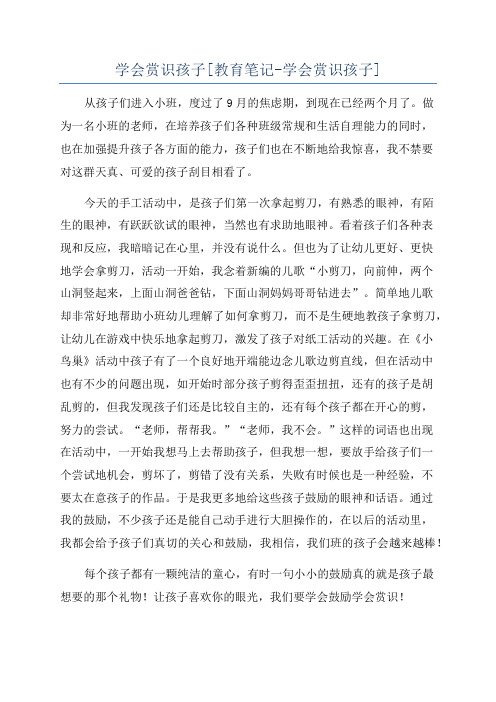 学会赏识孩子[教育笔记-学会赏识孩子]

从孩子们进入小班，度过了9月的焦虑期，到现在已经两个月了。做为一名小班的老师，在培养孩子们各种班级常规和生活自理能力的同时，也在加强提升孩子各方面的能力，孩子们也在不断地给我惊喜，我不禁要对这群天真、可爱的孩子刮目相看了。

今天的手工活动中，是孩子们第一次拿起剪刀，有熟悉的眼神，有陌生的眼神，有跃跃欲试的眼神，当然也有求助地眼神。看着孩子们各种表现和反应，我暗暗记在心里，并没有说什么。但也为了让幼儿更好、更快地学会拿剪刀，活动一开始，我念着新编的儿歌“小剪刀，向前伸，两个山洞竖起来，上面山洞爸爸钻，下面山洞妈妈哥哥钻进去”。简单地儿歌却非常好地帮助小班幼儿理解了如何拿剪刀，而不是生硬地教孩子拿剪刀，让幼儿在游戏中快乐地拿起剪刀，激发了孩子对纸工活动的兴趣。在《小鸟巢》活动中孩子有了一个良好地开端能边念儿歌边剪直线，但在活动中也有不少的问题出现，如开始时部分孩子剪得歪歪扭扭，还有的孩子是胡乱剪的，但我发现孩子们还是比较自主的，还有每个孩子都在开心的剪，努力的尝试。“老师，帮帮我。”“老师，我不会。”这样的词语也出现在活动中，一开始我想马上去帮助孩子，但我想一想，要放手给孩子们一个尝试地机会，剪坏了，剪错了没有关系，失败有时候也是一种经验，不要太在意孩子的作品。于是我更多地给这些孩子鼓励的眼神和话语。通过我的鼓励，不少孩子还是能自己动手进行大胆操作的，在以后的活动里，我都会给予孩子们真切的关心和鼓励，我相信，我们班的孩子会越来越棒！

每个孩子都有一颗纯洁的童心，有时一句小小的鼓励真的就是孩子最想要的那个礼物！让孩子喜欢你的眼光，我们要学会鼓励学会赏识！